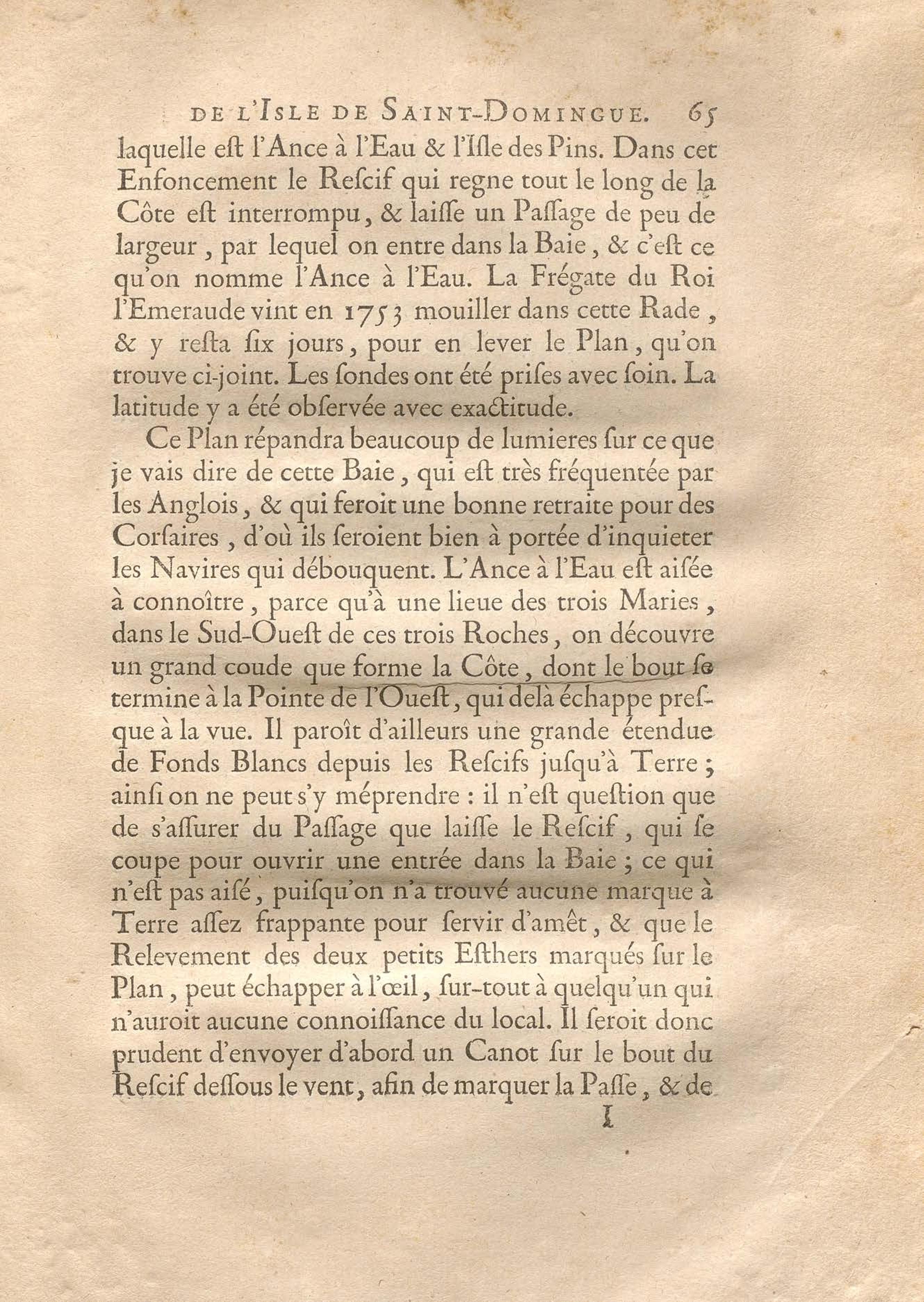 DE L'ISLE DE SAINT-DOMINGUE. 65

laquelle est l'Ance à l'Eau & l'Isle des Pins. Dans cet Enfoncement le Rescif qui regne tout le long de la Côte est interrompu, & laisse un Passage de peu de largeur, par lequel on entre dans la Baie, & c'est ce qu'on nomme l'Ance à l'Eau. La Frégate du Roi l'Emeraude vint en 1753 mouiller dans cette Rade, & y resta six jours, pour en lever le Plan, qu'on trouve ci-joint. Les sondes ont été prises avec soin. La latitude y a été observée avec exactitude.

Ce Plan répandra beaucoup de lumieres sur ce que je vais dire de cette Baie, qui est très fréquentée par les Anglois, & qui feroit une bonne retraite pour des Corsaires, d'où ils seroient bien à portée d'inquieter les Navires qui débouquent. L'Ance à l'Eau est aisée à connoître, parce qu'à une lieue des trois Maries, dans le Sud-Ouest de ces trois Roches, on découvre un grand coude que forme la Côte, dont le bout se termine à la Pointe de l'Ouest, qui delà échappe presque à la vue. Il paroît d'ailleurs une grande étendue de Fonds Blancs depuis les Rescifs jusqu'à Terre; ainsi on ne peut s'y méprendre : il n'est question que de s'assurer du Passage que laisse le Rescif, qui se coupe pour ouvrir une entrée dans la Baie; ce qui n'est pas aisé, puisqu'on n'a trouvé aucune marque à Terre assez frappante pour servir d'amêt, & que le Relevement des deux petits Esthers marqués sur le Plan, peut échapper à l'œil, sur-tout à quelqu'un qui n'auroit aucune connoissance du local. Il seroit donc prudent d'envoyer d'abord un Canot sur le bout du Rescif dessous le vent, afin de marquer la Passe, & de

I